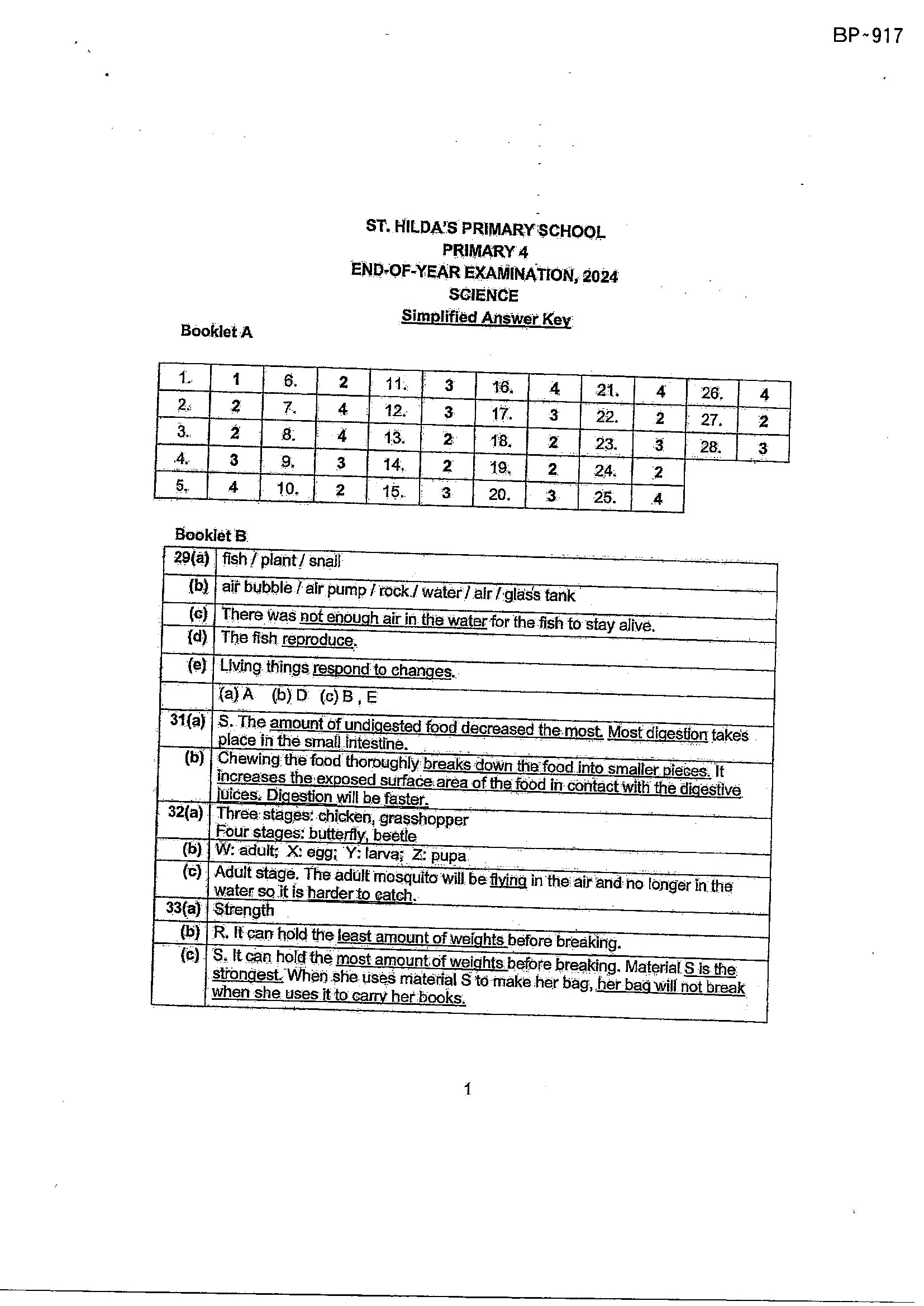 BP~917

ST. HILDA'S PRIMARY SCHOOL
PRIMARY 4
END-OF-YEAR EXAMINATION, 2024
SCIENCE
Simplified Answer Key

Booklet A

| 1. | 1 | 6. | 2 | 11. | 3 | 16. | 4 | 21. | 4 | 26. | 4 |
|---|---|---|---|---|---|---|---|---|---|---|---|
| 2. | 2 | 7. | 4 | 12. | 3 | 17. | 3 | 22. | 2 | 27. | 2 |
| 3. | 2 | 8. | 4 | 13. | 2 | 18. | 2 | 23. | 3 | 28. | 3 |
| 4. | 3 | 9. | 3 | 14. | 2 | 19. | 2 | 24. | 2 | | |
| 5. | 4 | 10. | 2 | 15. | 3 | 20. | 3 | 25. | 4 | | |

Booklet B

| 29(a) | fish / plant / snail |
|---|---|
| (b) | air bubble / air pump / rock / water / air / glass tank |
| (c) | There was not enough air in the water for the fish to stay alive. |
| (d) | The fish reproduce. |
| (e) | Living things respond to changes. |
| | (a) A (b) D (c) B , E |
| 31(a) | S. The amount of undigested food decreased the most. Most digestion takes place in the small intestine. |
| (b) | Chewing the food thoroughly breaks down the food into smaller pieces. It increases the exposed surface area of the food in contact with the digestive juices. Digestion will be faster. |
| 32(a) | Three stages: chicken, grasshopper Four stages: butterfly, beetle |
| (b) | W: adult; X: egg; Y: larva; Z: pupa |
| (c) | Adult stage. The adult mosquito will be flying in the air and no longer in the water so it is harder to catch. |
| 33(a) | Strength |
| (b) | R. It can hold the least amount of weights before breaking. |
| (c) | S. It can hold the most amount of weights before breaking. Material S is the strongest. When she uses material S to make her bag, her bag will not break when she uses it to carry her books. |

1